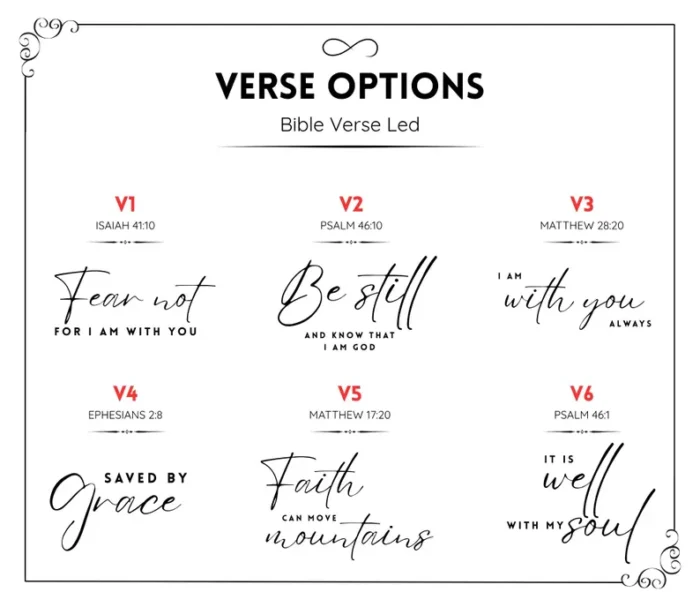 VERSE OPTIONS

Bible Verse Led

V1

ISAIAH 41:10

Fear not

FOR I AM WITH YOU

V2

PSALM 46:10

Be still

AND KNOW THAT I AM GOD

V3

MATTHEW 28:20

I AM

with you

ALWAYS

V4

EPHESIANS 2:8

SAVED BY

grace

V5

MATTHEW 17:20

Faith

CAN MOVE

mountains

V6

PSALM 46:1

IT IS

well

WITH MY

soul